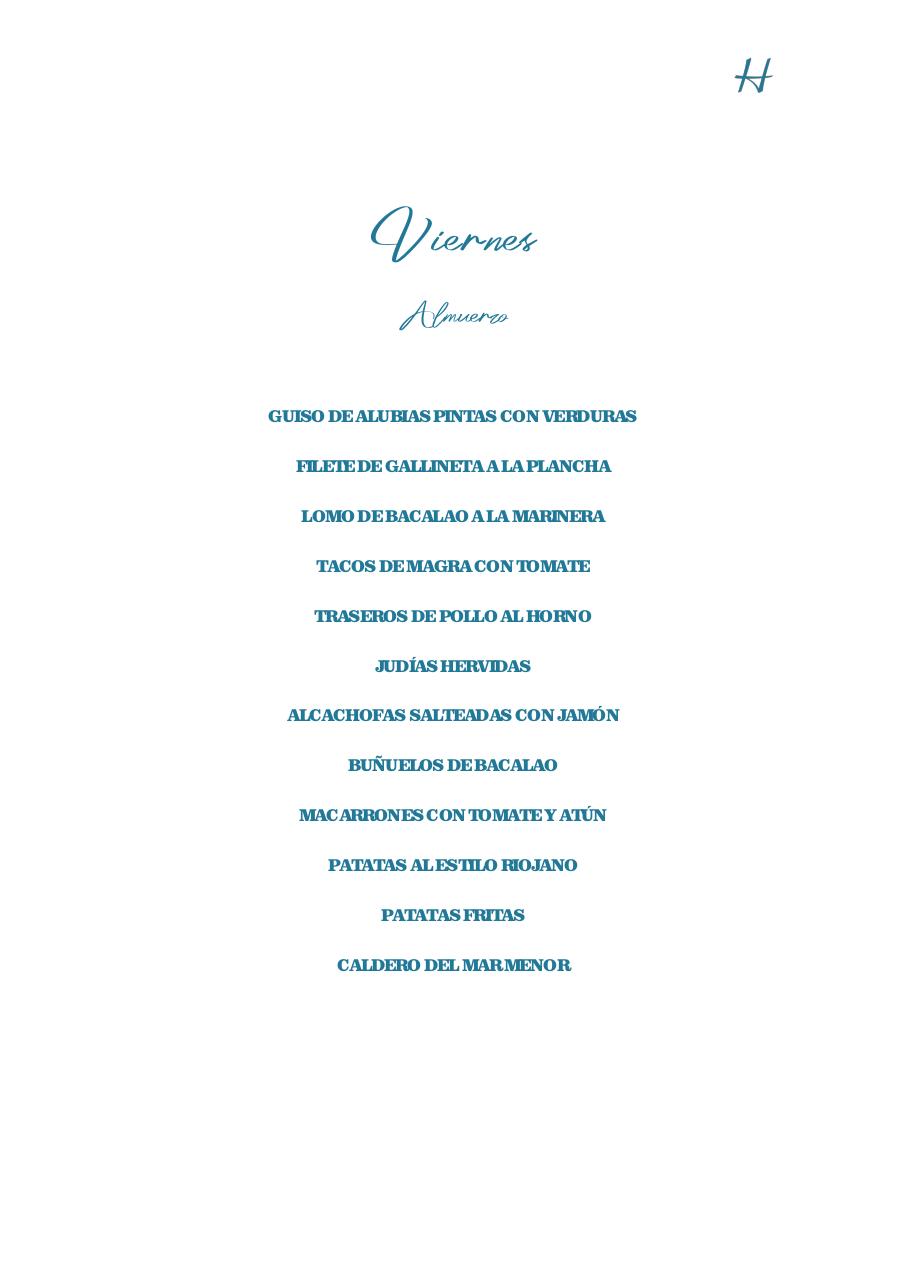 H

Viernes

Almuerzo

GUISO DE ALUBIAS PINTAS CON VERDURAS

FILETE DE GALLINETA A LA PLANCHA

LOMO DE BACALAO A LA MARINERA

TACOS DE MAGRA CON TOMATE

TRASEROS DE POLLO AL HORNO

JUDÍAS HERVIDAS

ALCACHOFAS SALTEADAS CON JAMÓN

BUÑUELOS DE BACALAO

MACARRONES CON TOMATE Y ATÚN

PATATAS AL ESTILO RIOJANO

PATATAS FRITAS

CALDERO DEL MAR MENOR